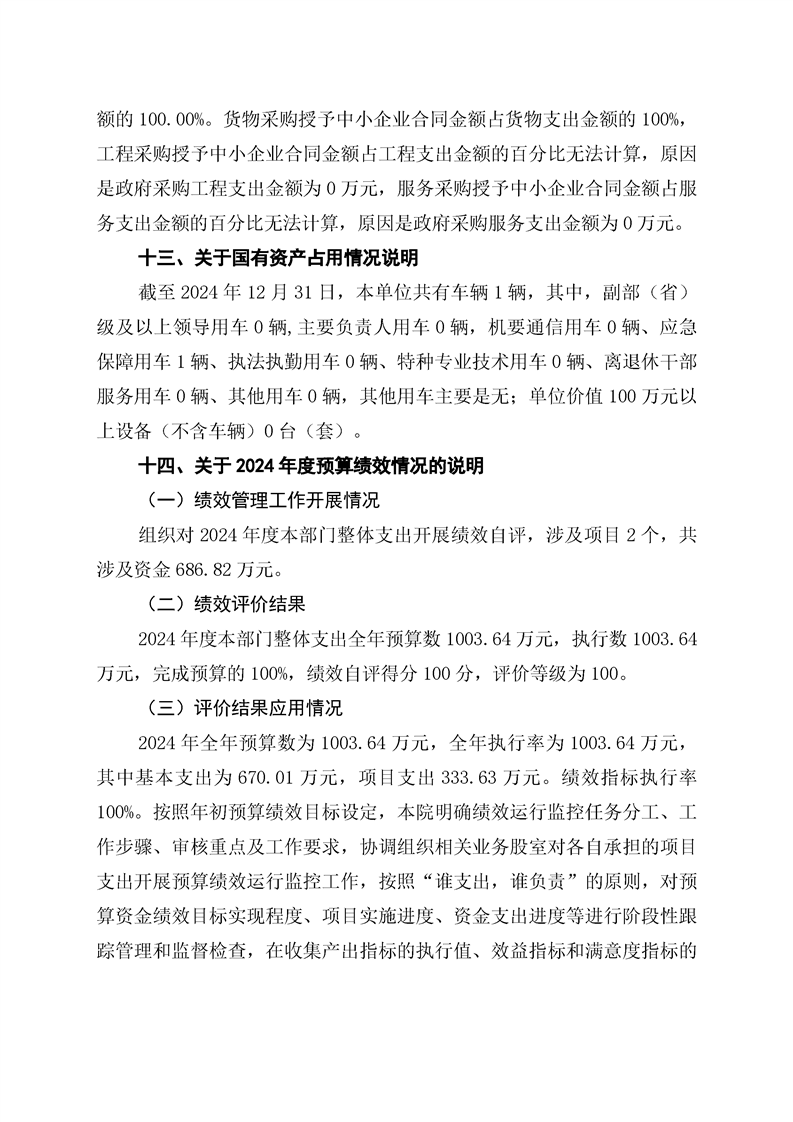 额的 100.00%。货物采购授予中小企业合同金额占货物支出金额的 100%，工程采购授予中小企业合同金额占工程支出金额的百分比无法计算，原因是政府采购工程支出金额为 0 万元，服务采购授予中小企业合同金额占服务支出金额的百分比无法计算，原因是政府采购服务支出金额为 0 万元。

十三、关于国有资产占用情况说明

截至 2024 年 12 月 31 日，本单位共有车辆 1 辆，其中，副部（省）级及以上领导用车 0 辆，主要负责人用车 0 辆，机要通信用车 0 辆、应急保障用车 1 辆、执法执勤用车 0 辆、特种专业技术用车 0 辆、离退休干部服务用车 0 辆、其他用车 0 辆，其他用车主要是无；单位价值 100 万元以上设备（不含车辆）0 台（套）。

十四、关于 2024 年度预算绩效情况的说明

（一）绩效管理工作开展情况

组织对 2024 年度本部门整体支出开展绩效自评，涉及项目 2 个，共涉及资金 686.82 万元。

（二）绩效评价结果

2024 年度本部门整体支出全年预算数 1003.64 万元，执行数 1003.64 万元，完成预算的 100%，绩效自评得分 100 分，评价等级为 100。

（三）评价结果应用情况

2024 年全年预算数为 1003.64 万元，全年执行率为 1003.64 万元，其中基本支出为 670.01 万元，项目支出 333.63 万元。绩效指标执行率 100%。按照年初预算绩效目标设定，本院明确绩效运行监控任务分工、工作步骤、审核重点及工作要求，协调组织相关业务股室对各自承担的项目支出开展预算绩效运行监控工作，按照“谁支出，谁负责”的原则，对预算资金绩效目标实现程度、项目实施进度、资金支出进度等进行阶段性跟踪管理和监督检查，在收集产出指标的执行值、效益指标和满意度指标的